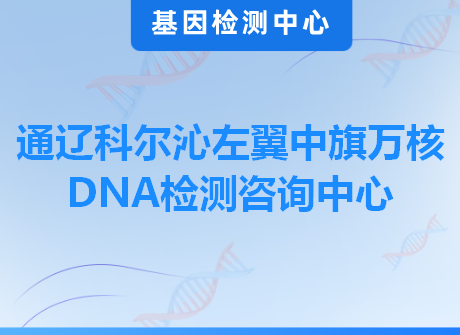 基因检测中心

通辽科尔沁左翼中旗万核DNA检测咨询中心